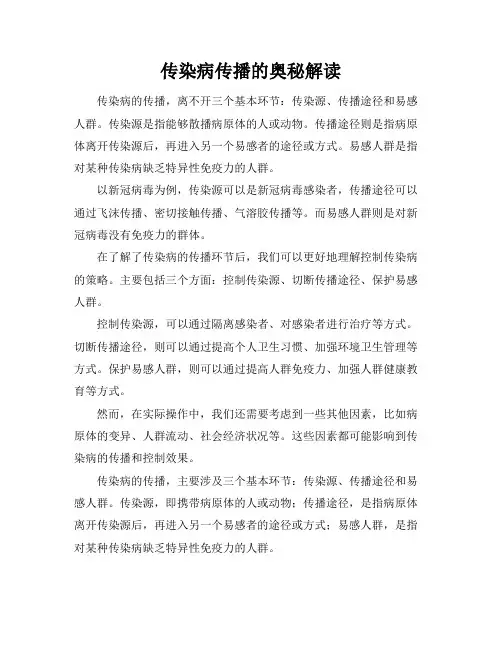 传染病传播的奥秘解读

传染病的传播，离不开三个基本环节：传染源、传播途径和易感人群。传染源是指能够散播病原体的人或动物。传播途径则是指病原体离开传染源后，再进入另一个易感者的途径或方式。易感人群是指对某种传染病缺乏特异性免疫力的人群。

以新冠病毒为例，传染源可以是新冠病毒感染者，传播途径可以通过飞沫传播、密切接触传播、气溶胶传播等。而易感人群则是对新冠病毒没有免疫力的群体。

在了解了传染病的传播环节后，我们可以更好地理解控制传染病的策略。主要包括三个方面：控制传染源、切断传播途径、保护易感人群。

控制传染源，可以通过隔离感染者、对感染者进行治疗等方式。切断传播途径，则可以通过提高个人卫生习惯、加强环境卫生管理等方式。保护易感人群，则可以通过提高人群免疫力、加强人群健康教育等方式。

然而，在实际操作中，我们还需要考虑到一些其他因素，比如病原体的变异、人群流动、社会经济状况等。这些因素都可能影响到传染病的传播和控制效果。

传染病的传播，主要涉及三个基本环节：传染源、传播途径和易感人群。传染源，即携带病原体的人或动物；传播途径，是指病原体离开传染源后，再进入另一个易感者的途径或方式；易感人群，是指对某种传染病缺乏特异性免疫力的人群。